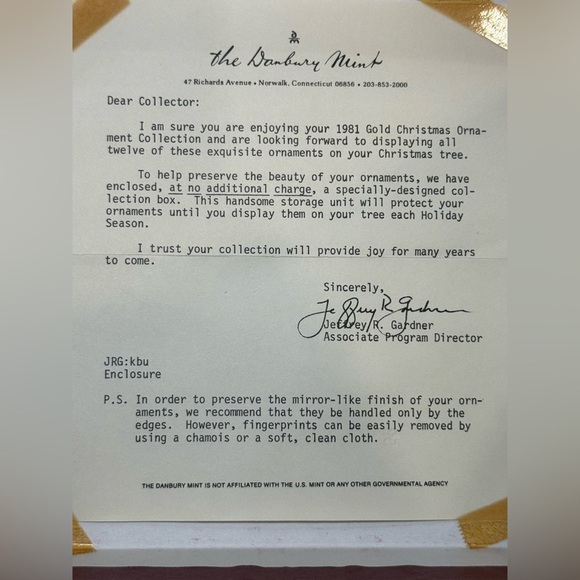 the Danbury Mint

47 Richards Avenue • Norwalk, Connecticut 06856 • 203-853-2000

Dear Collector:

I am sure you are enjoying your 1981 Gold Christmas Ornament Collection and are looking forward to displaying all twelve of these exquisite ornaments on your Christmas tree.

To help preserve the beauty of your ornaments, we have enclosed, at no additional charge, a specially-designed collection box. This handsome storage unit will protect your ornaments until you display them on your tree each Holiday Season.

I trust your collection will provide joy for many years to come.

Sincerely,

Jeffrey R. Gardner

Jeffrey R. Gardner
Associate Program Director

JRG:kbu
Enclosure

P.S. In order to preserve the mirror-like finish of your ornaments, we recommend that they be handled only by the edges. However, fingerprints can be easily removed by using a chamois or a soft, clean cloth.

THE DANBURY MINT IS NOT AFFILIATED WITH THE U.S. MINT OR ANY OTHER GOVERNMENTAL AGENCY